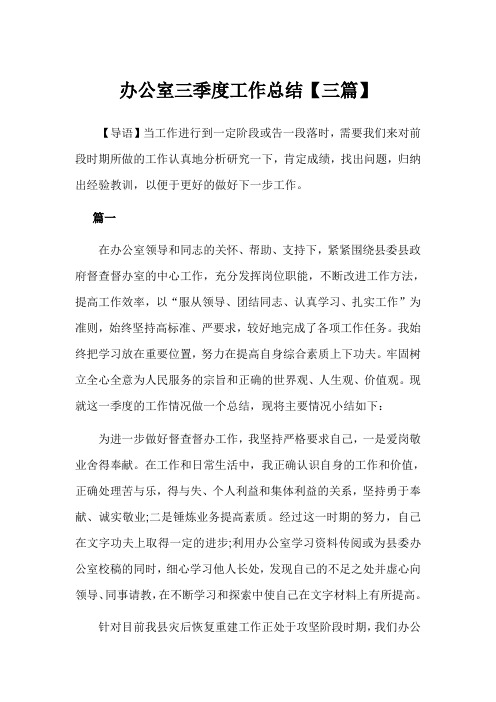 办公室三季度工作总结【三篇】

【导语】当工作进行到一定阶段或告一段落时，需要我们来对前段时期所做的工作认真地分析研究一下，肯定成绩，找出问题，归纳出经验教训，以便于更好的做好下一步工作。

篇一

在办公室领导和同志的关怀、帮助、支持下，紧紧围绕县委县政府督查督办室的中心工作，充分发挥岗位职能，不断改进工作方法，提高工作效率，以“服从领导、团结同志、认真学习、扎实工作”为准则，始终坚持高标准、严要求，较好地完成了各项工作任务。我始终把学习放在重要位置，努力在提高自身综合素质上下功夫。牢固树立全心全意为人民服务的宗旨和正确的世界观、人生观、价值观。现就这一季度的工作情况做一个总结，现将主要情况小结如下：

为进一步做好督查督办工作，我坚持严格要求自己，一是爱岗敬业舍得奉献。在工作和日常生活中，我正确认识自身的工作和价值，正确处理苦与乐，得与失、个人利益和集体利益的关系，坚持勇于奉献、诚实敬业;二是锤炼业务提高素质。经过这一时期的努力，自己在文字功夫上取得一定的进步;利用办公室学习资料传阅或为县委办公室校稿的同时，细心学习他人长处，发现自己的不足之处并虚心向领导、同事请教，在不断学习和探索中使自己在文字材料上有所提高。

针对目前我县灾后恢复重建工作正处于攻坚阶段时期，我们办公